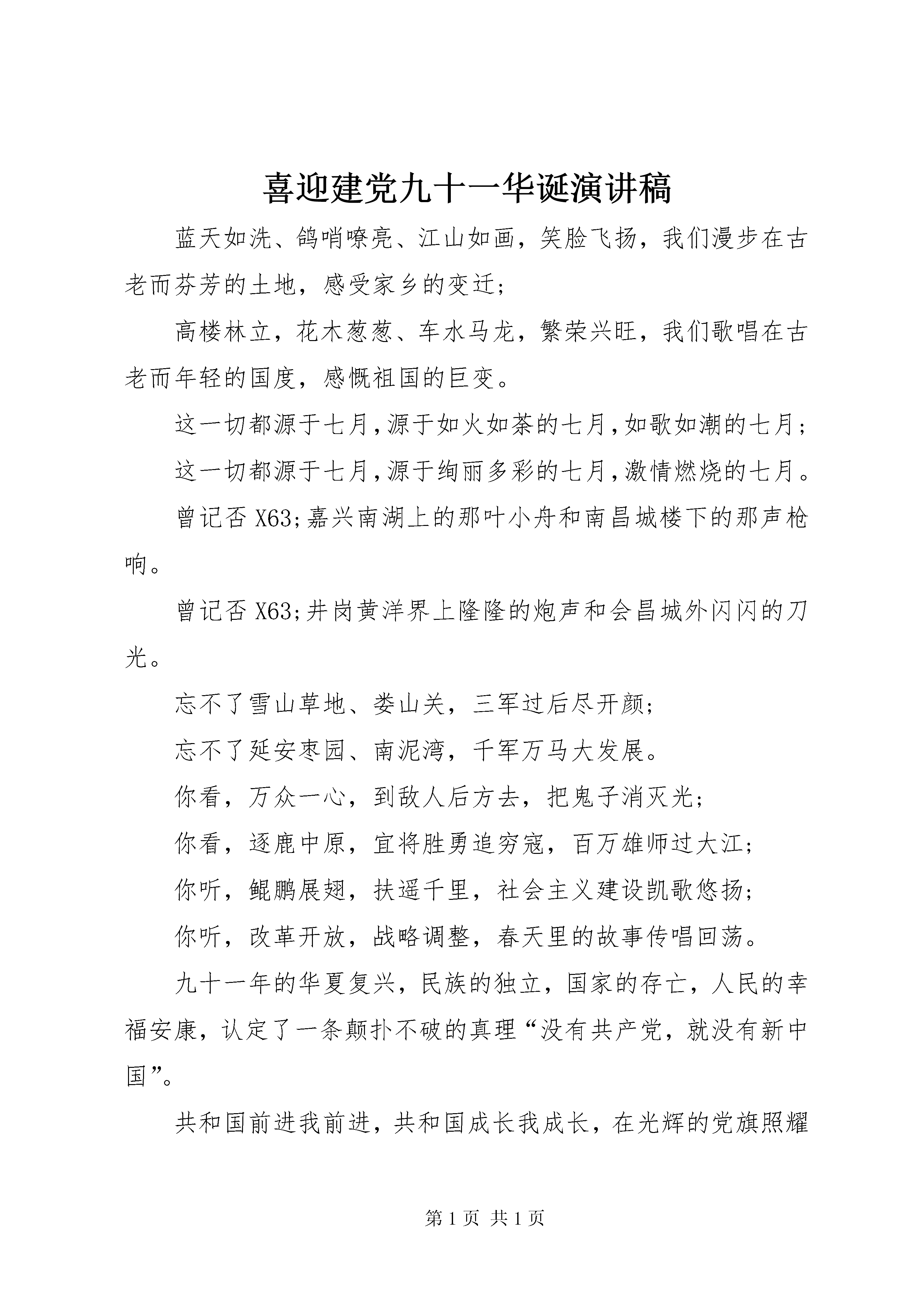 喜迎建党九十一华诞演讲稿

蓝天如洗、鸽哨嘹亮、江山如画，笑脸飞扬，我们漫步在古老而芬芳的土地，感受家乡的变迁；

高楼林立，花木葱葱、车水马龙，繁荣兴旺，我们歌唱在古老而年轻的国度，感慨祖国的巨变。

这一切都源于七月，源于如火如荼的七月，如歌如潮的七月；

这一切都源于七月，源于绚丽多彩的七月，激情燃烧的七月。

曾记否 X63;嘉兴南湖上的那叶小舟和南昌城楼下的那声枪响。

曾记否 X63;井岗黄洋界上隆隆的炮声和会昌城外闪闪的刀光。

忘不了雪山草地、娄山关，三军过后尽开颜；

忘不了延安枣园、南泥湾，千军万马大发展。

你看，万众一心，到敌人后方去，把鬼子消灭光；

你看，逐鹿中原，宜将胜勇追穷寇，百万雄师过大江；

你听，鲲鹏展翅，扶遥千里，社会主义建设凯歌悠扬；

你听，改革开放，战略调整，春天里的故事传唱回荡。

九十一年的华夏复兴，民族的独立，国家的存亡，人民的幸福安康，认定了一条颠扑不破的真理“没有共产党，就没有新中国”。

共和国前进我前进，共和国成长我成长，在光辉的党旗照耀

第 1 页 共 1 页